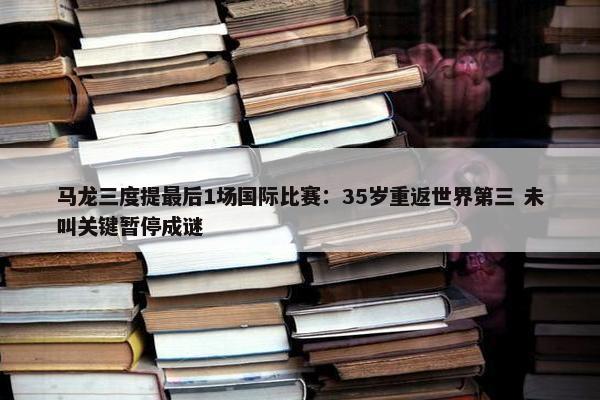 马龙三度提最后1场国际比赛：35岁重返世界第三 未叫关键暂停成谜